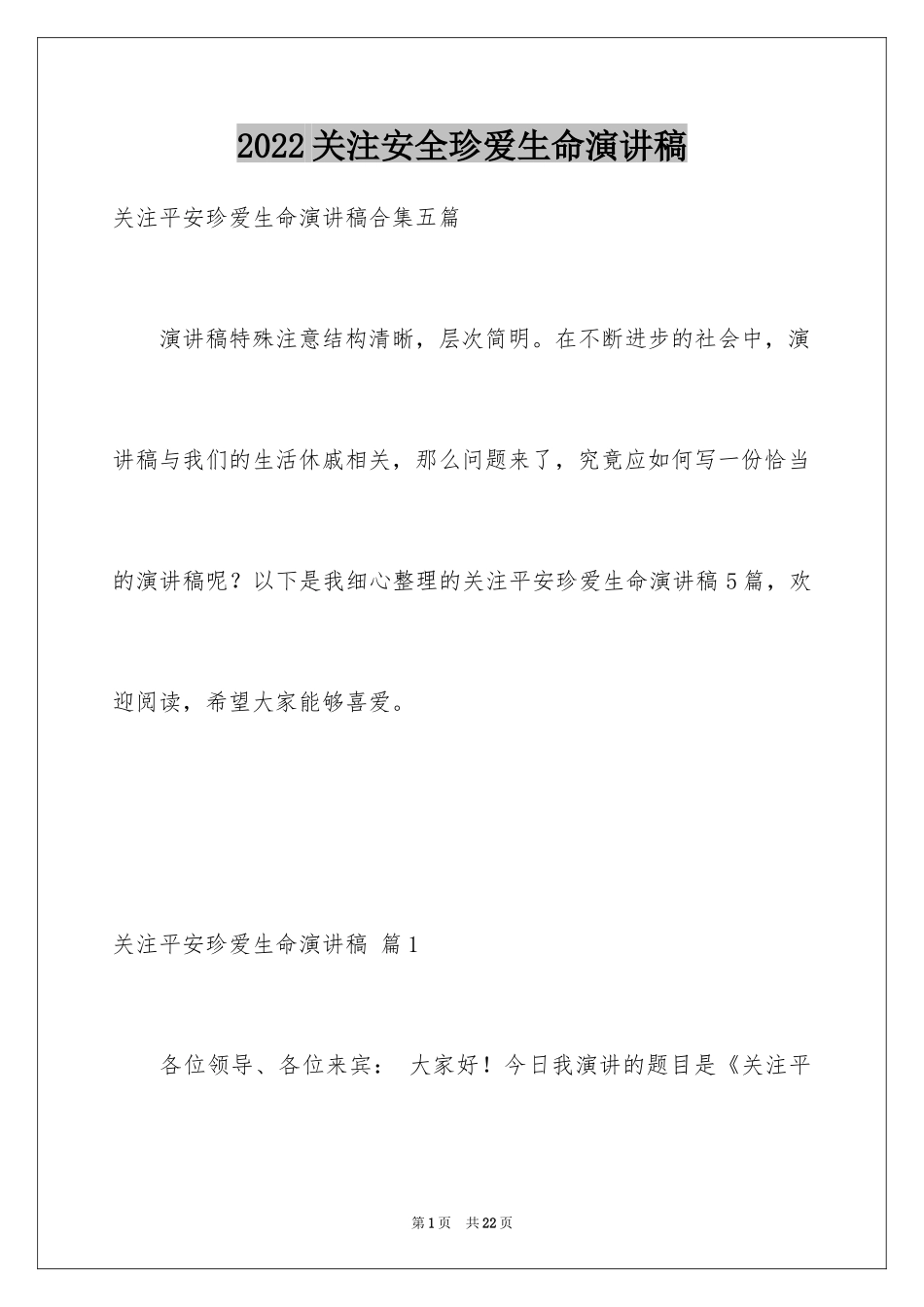 2022关注安全珍爱生命演讲稿

关注平安珍爱生命演讲稿合集五篇

演讲稿特殊注意结构清晰，层次简明。在不断进步的社会中，演讲稿与我们的生活休戚相关，那么问题来了，究竟应如何写一份恰当的演讲稿呢？以下是我细心整理的关注平安珍爱生命演讲稿5篇，欢迎阅读，希望大家能够喜爱。

关注平安珍爱生命演讲稿 篇1

各位领导、各位来宾： 大家好！今日我演讲的题目是《关注平

第1页 共22页